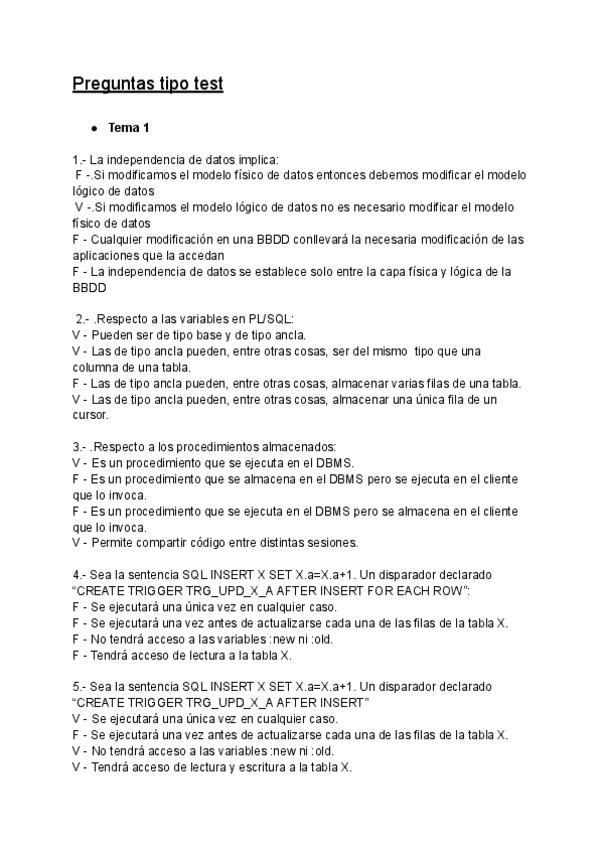 Preguntas tipo test

● Tema 1

1.- La independencia de datos implica:
F -.Si modificamos el modelo físico de datos entonces debemos modificar el modelo lógico de datos
V -.Si modificamos el modelo lógico de datos no es necesario modificar el modelo físico de datos
F - Cualquier modificación en una BBDD conllevará la necesaria modificación de las aplicaciones que la accedan
F - La independencia de datos se establece solo entre la capa física y lógica de la BBDD

2.- .Respecto a las variables en PL/SQL:
V - Pueden ser de tipo base y de tipo ancla.
V - Las de tipo ancla pueden, entre otras cosas, ser del mismo tipo que una columna de una tabla.
F - Las de tipo ancla pueden, entre otras cosas, almacenar varias filas de una tabla.
V - Las de tipo ancla pueden, entre otras cosas, almacenar una única fila de un cursor.

3.- .Respecto a los procedimientos almacenados:
V - Es un procedimiento que se ejecuta en el DBMS.
F - Es un procedimiento que se almacena en el DBMS pero se ejecuta en el cliente que lo invoca.
F - Es un procedimiento que se ejecuta en el DBMS pero se almacena en el cliente que lo invoca.
V - Permite compartir código entre distintas sesiones.

4.- Sea la sentencia SQL INSERT X SET X.a=X.a+1. Un disparador declarado "CREATE TRIGGER TRG_UPD_X_A AFTER INSERT FOR EACH ROW":
F - Se ejecutará una única vez en cualquier caso.
F - Se ejecutará una vez antes de actualizarse cada una de las filas de la tabla X.
F - No tendrá acceso a las variables :new ni :old.
F - Tendrá acceso de lectura a la tabla X.

5.- Sea la sentencia SQL INSERT X SET X.a=X.a+1. Un disparador declarado "CREATE TRIGGER TRG_UPD_X_A AFTER INSERT"
V - Se ejecutará una única vez en cualquier caso.
F - Se ejecutará una vez antes de actualizarse cada una de las filas de la tabla X.
V - No tendrá acceso a las variables :new ni :old.
V - Tendrá acceso de lectura y escritura a la tabla X.